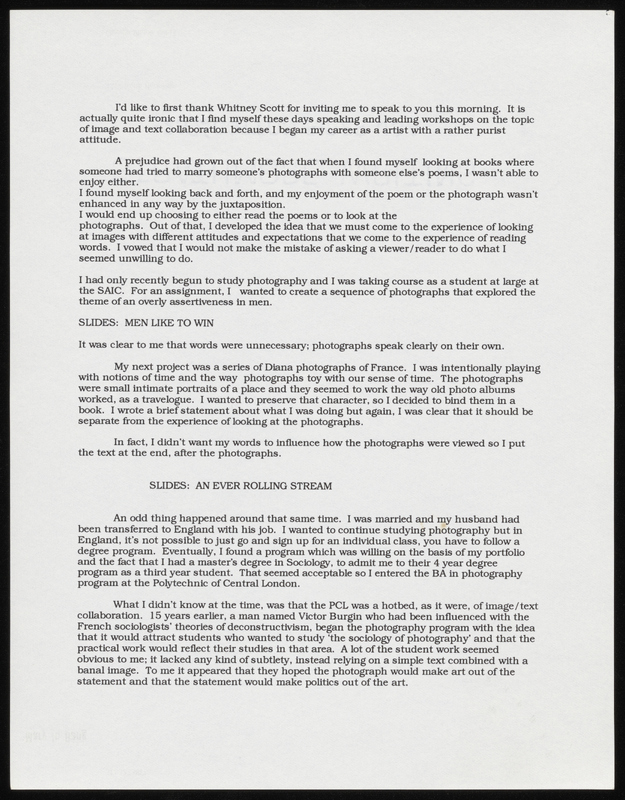 I'd like to first thank Whitney Scott for inviting me to speak to you this morning. It is actually quite ironic that I find myself these days speaking and leading workshops on the topic of image and text collaboration because I began my career as a artist with a rather purist attitude.

A prejudice had grown out of the fact that when I found myself looking at books where someone had tried to marry someone's photographs with someone else's poems, I wasn't able to enjoy either.
I found myself looking back and forth, and my enjoyment of the poem or the photograph wasn't enhanced in any way by the juxtaposition.
I would end up choosing to either read the poems or to look at the photographs. Out of that, I developed the idea that we must come to the experience of looking at images with different attitudes and expectations that we come to the experience of reading words. I vowed that I would not make the mistake of asking a viewer/reader to do what I seemed unwilling to do.

I had only recently begun to study photography and I was taking course as a student at large at the SAIC. For an assignment, I wanted to create a sequence of photographs that explored the theme of an overly assertiveness in men.

SLIDES: MEN LIKE TO WIN

It was clear to me that words were unnecessary; photographs speak clearly on their own.

My next project was a series of Diana photographs of France. I was intentionally playing with notions of time and the way photographs toy with our sense of time. The photographs were small intimate portraits of a place and they seemed to work the way old photo albums worked, as a travelogue. I wanted to preserve that character, so I decided to bind them in a book. I wrote a brief statement about what I was doing but again, I was clear that it should be separate from the experience of looking at the photographs.

In fact, I didn't want my words to influence how the photographs were viewed so I put the text at the end, after the photographs.

SLIDES: AN EVER ROLLING STREAM

An odd thing happened around that same time. I was married and my husband had been transferred to England with his job. I wanted to continue studying photography but in England, it's not possible to just go and sign up for an individual class, you have to follow a degree program. Eventually, I found a program which was willing on the basis of my portfolio and the fact that I had a master's degree in Sociology, to admit me to their 4 year degree program as a third year student. That seemed acceptable so I entered the BA in photography program at the Polytechnic of Central London.

What I didn't know at the time, was that the PCL was a hotbed, as it were, of image/text collaboration. 15 years earlier, a man named Victor Burgin who had been influenced with the French sociologists' theories of deconstructivism, began the photography program with the idea that it would attract students who wanted to study 'the sociology of photography' and that the practical work would reflect their studies in that area. A lot of the student work seemed obvious to me; it lacked any kind of subtlety, instead relying on a simple text combined with a banal image. To me it appeared that they hoped the photograph would make art out of the statement and that the statement would make politics out of the art.